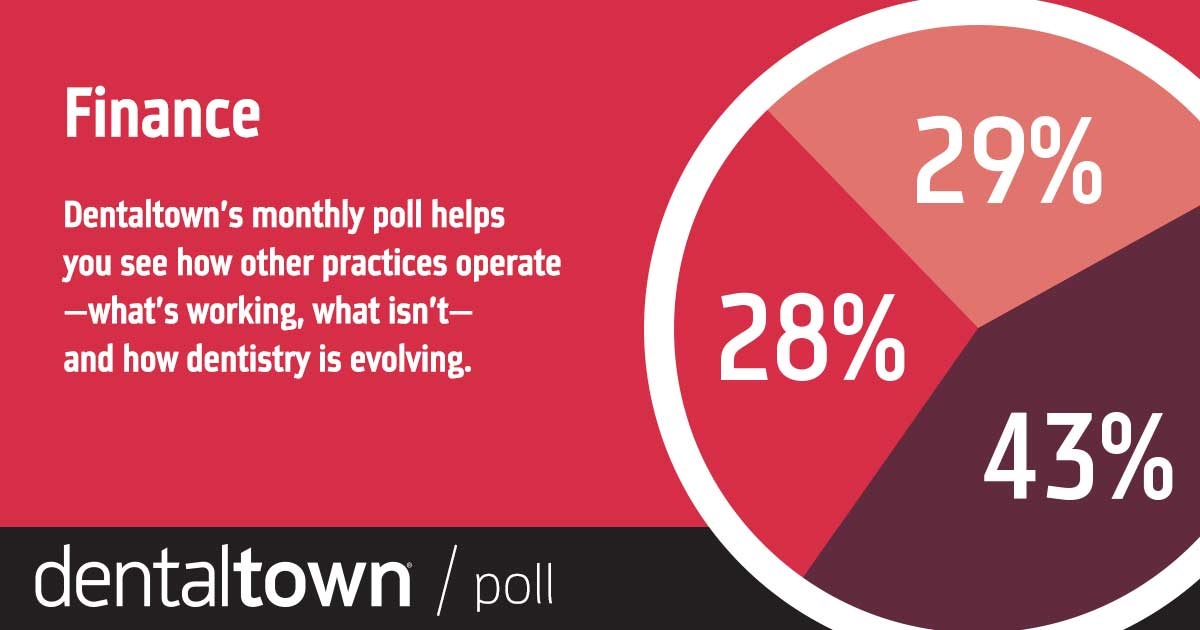 Finance

Dentaltown's monthly poll helps you see how other practices operate —what's working, what isn't— and how dentistry is evolving.

29%

28%

43%

dentaltown / poll